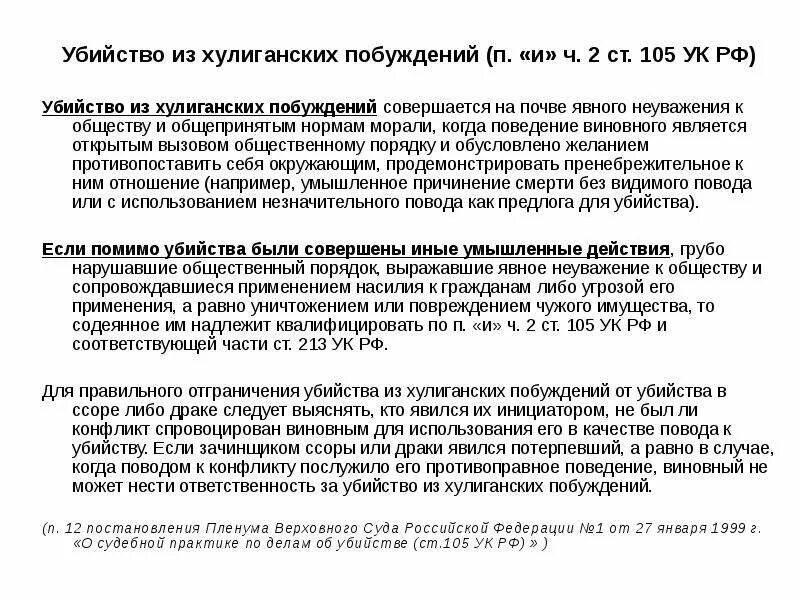 Убийство из хулиганских побуждений (п. «и» ч. 2 ст. 105 УК РФ)

Убийство из хулиганских побуждений совершается на почве явного неуважения к обществу и общепринятым нормам морали, когда поведение виновного является открытым вызовом общественному порядку и обусловлено желанием противопоставить себя окружающим, продемонстрировать пренебрежительное к ним отношение (например, умышленное причинение смерти без видимого повода или с использованием незначительного повода как предлога для убийства).

Если помимо убийства были совершены иные умышленные действия, грубо нарушавшие общественный порядок, выражавшие явное неуважение к обществу и сопровождавшиеся применением насилия к гражданам либо угрозой его применения, а равно уничтожением или повреждением чужого имущества, то содеянное им надлежит квалифицировать по п. «и» ч. 2 ст. 105 УК РФ и соответствующей части ст. 213 УК РФ.

Для правильного отграничения убийства из хулиганских побуждений от убийства в ссоре либо драке следует выяснять, кто явился их инициатором, не был ли конфликт спровоцирован виновным для использования его в качестве повода к убийству. Если зачинщиком ссоры или драки явился потерпевший, а равно в случае, когда поводом к конфликту послужило его противоправное поведение, виновный не может нести ответственность за убийство из хулиганских побуждений.

(п. 12 постановления Пленума Верховного Суда Российской Федерации №1 от 27 января 1999 г. «О судебной практике по делам об убийстве (ст.105 УК РФ) » )